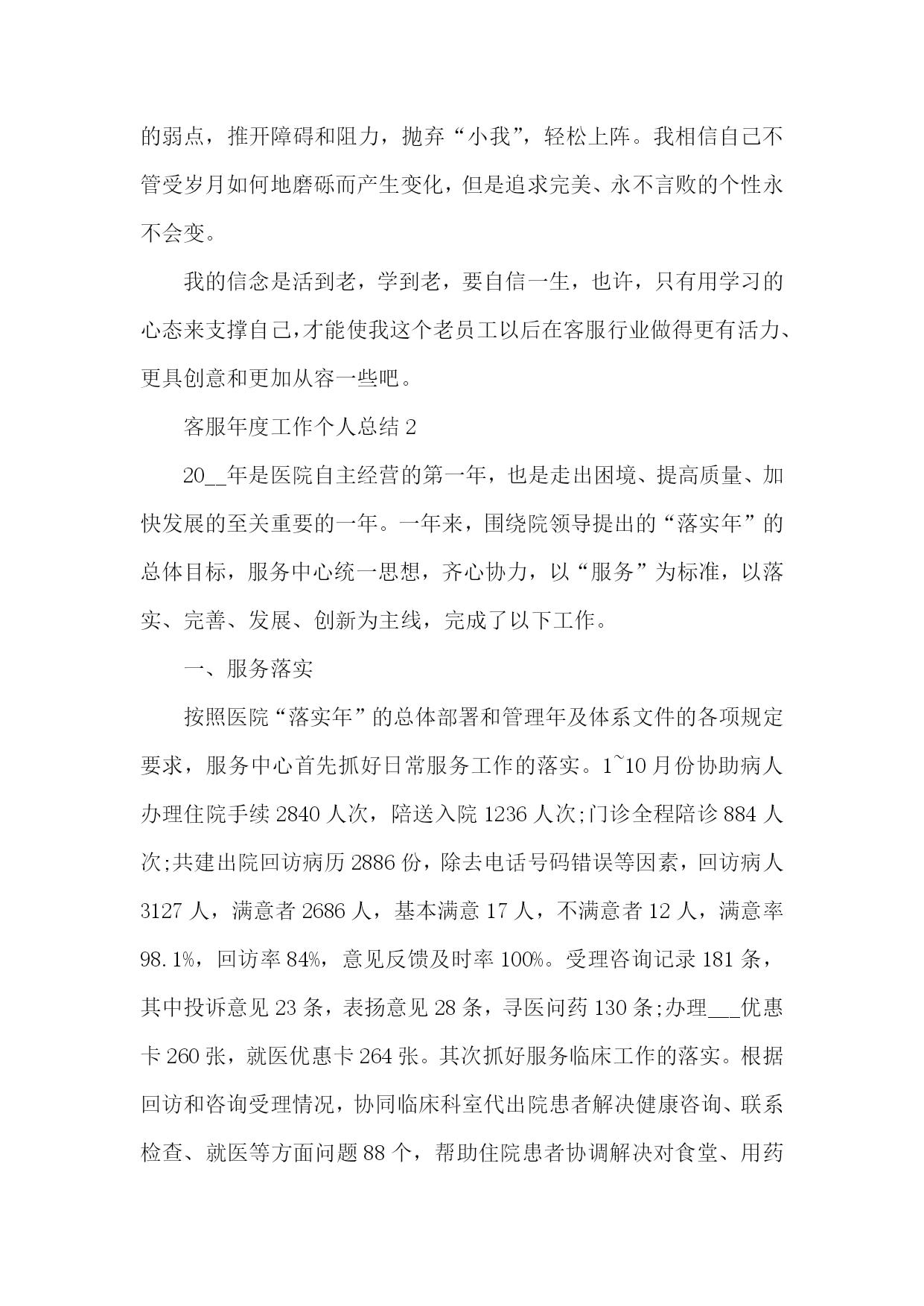 的弱点，推开障碍和阻力，抛弃“小我”，轻松上阵。我相信自己不管受岁月如何地磨砾而产生变化，但是追求完美、永不言败的个性永不会变。

我的信念是活到老，学到老，要自信一生，也许，只有用学习的心态来支撑自己，才能使我这个老员工以后在客服行业做得更有活力、更具创意和更加从容一些吧。

客服年度工作个人总结 2

20__年是医院自主经营的第一年，也是走出困境、提高质量、加快发展的至关重要的一年。一年来，围绕院领导提出的“落实年”的总体目标，服务中心统一思想，齐心协力，以“服务”为标准，以落实、完善、发展、创新为主线，完成了以下工作。

一、服务落实

按照医院“落实年”的总体部署和管理年及体系文件的各项规定要求，服务中心首先抓好日常服务工作的落实。1~10 月份协助病人办理住院手续 2840 人次，陪送入院 1236 人次;门诊全程陪诊 884 人次;共建出院回访病历 2886 份，除去电话号码错误等因素，回访病人 3127 人，满意者 2686 人，基本满意 17 人，不满意者 12 人，满意率 98.1%，回访率 84%，意见反馈及时率 100%。受理咨询记录 181 条，其中投诉意见 23 条，表扬意见 28 条，寻医问药 130 条;办理___优惠卡 260 张，就医优惠卡 264 张。其次抓好服务临床工作的落实。根据回访和咨询受理情况，协同临床科室代出院患者解决健康咨询、联系检查、就医等方面问题 88 个，帮助住院患者协调解决对食堂、用药